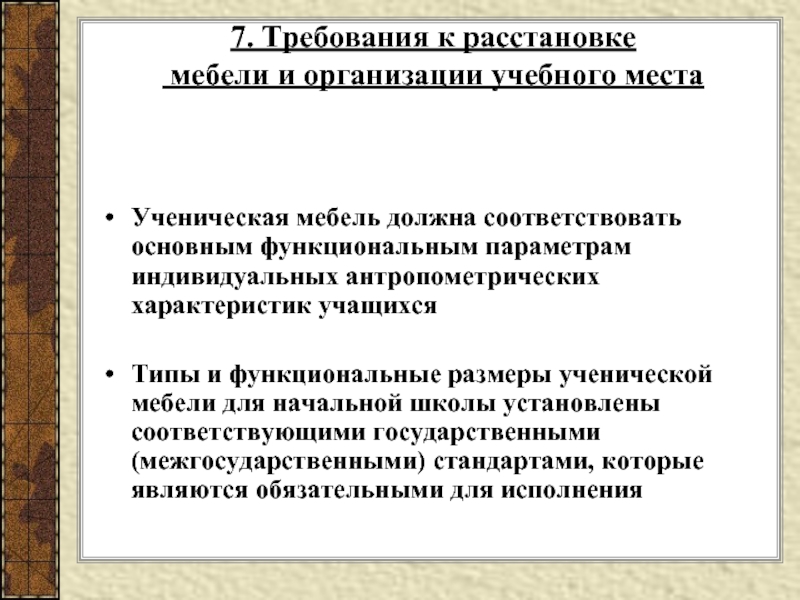 7. Требования к расстановке
мебели и организации учебного места

• Ученическая мебель должна соответствовать основным функциональным параметрам индивидуальных антропометрических характеристик учащихся

• Типы и функциональные размеры ученической мебели для начальной школы установлены соответствующими государственными (межгосударственными) стандартами, которые являются обязательными для исполнения